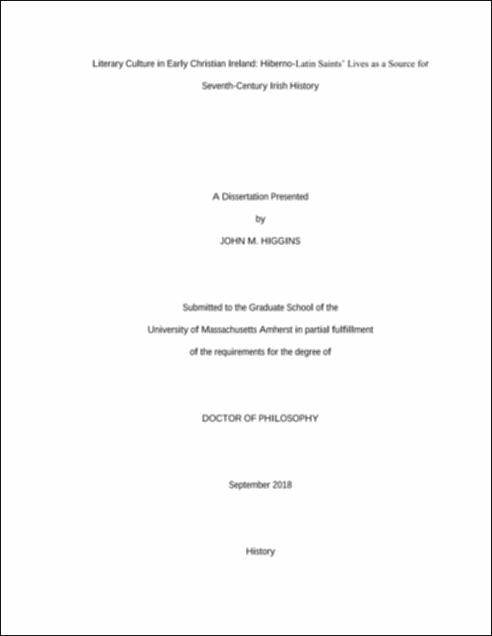 Literary Culture in Early Christian Ireland: Hiberno-Latin Saints' Lives as a Source for Seventh-Century Irish History

A Dissertation Presented

by

JOHN M. HIGGINS

Submitted to the Graduate School of the University of Massachusetts Amherst in partial fulfillment of the requirements for the degree of

DOCTOR OF PHILOSOPHY

September 2018

History